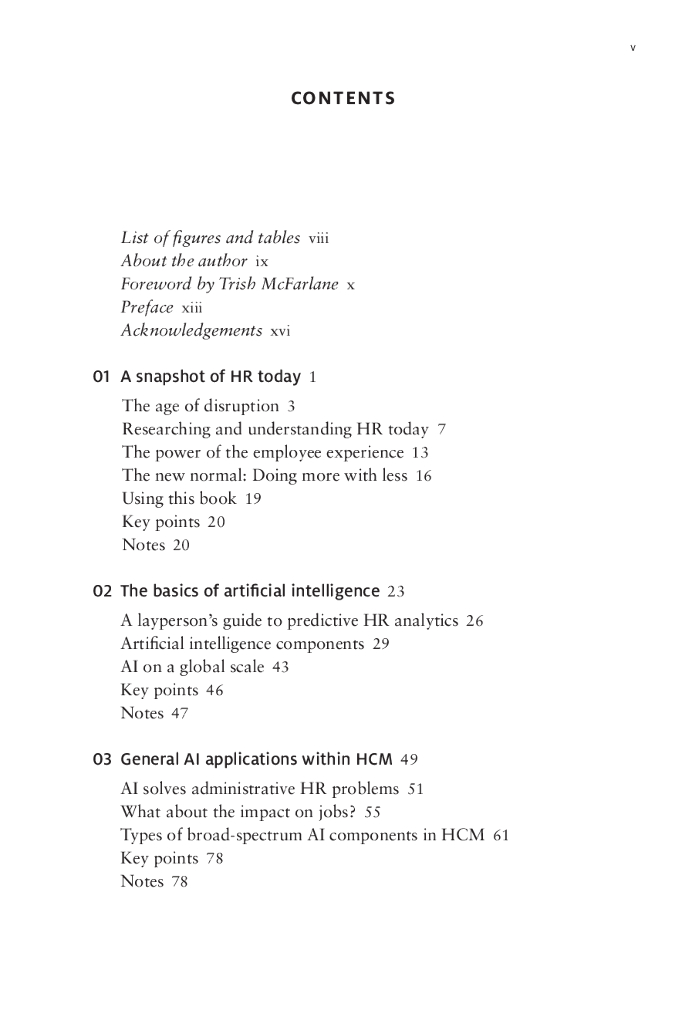 v

CONTENTS

List of figures and tables viii
About the author ix
Foreword by Trish McFarlane x
Preface xiii
Acknowledgements xvi

01 A snapshot of HR today 1

The age of disruption 3
Researching and understanding HR today 7
The power of the employee experience 13
The new normal: Doing more with less 16
Using this book 19
Key points 20
Notes 20

02 The basics of artificial intelligence 23

A layperson's guide to predictive HR analytics 26
Artificial intelligence components 29
AI on a global scale 43
Key points 46
Notes 47

03 General AI applications within HCM 49

AI solves administrative HR problems 51
What about the impact on jobs? 55
Types of broad-spectrum AI components in HCM 61
Key points 78
Notes 78